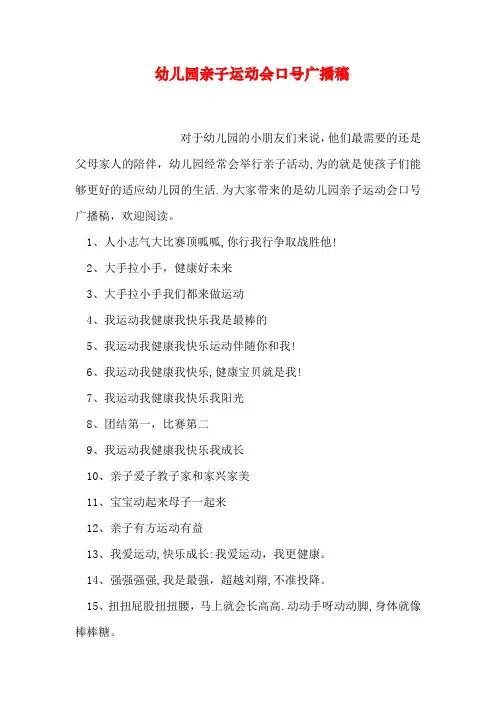 幼儿园亲子运动会口号广播稿

对于幼儿园的小朋友们来说，他们最需要的还是父母家人的陪伴，幼儿园经常会举行亲子活动，为的就是使孩子们能够更好的适应幼儿园的生活.为大家带来的是幼儿园亲子运动会口号广播稿，欢迎阅读。

1、人小志气大比赛顶呱呱，你行我行争取战胜他！

2、大手拉小手，健康好未来

3、大手拉小手我们都来做运动

4、我运动我健康我快乐我是最棒的

5、我运动我健康我快乐运动伴随你和我！

6、我运动我健康我快乐，健康宝贝就是我！

7、我运动我健康我快乐我阳光

8、团结第一，比赛第二

9、我运动我健康我快乐我成长

10、亲子爱子教子家和家兴家美

11、宝宝动起来母子一起来

12、亲子有方运动有益

13、我爱运动，快乐成长：我爱运动，我更健康。

14、强强强强，我是最强，超越刘翔，不准投降。

15、扭扭屁股扭扭腰，马上就会长高高.动动手呀动动脚，身体就像棒棒糖。